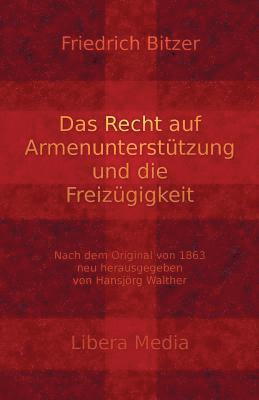 Friedrich Bitzer

Das Recht auf Armenunterstützung und die Freizügigkeit

Nach dem Original von 1863 neu herausgegeben von Hansjörg Walther

Libera Media